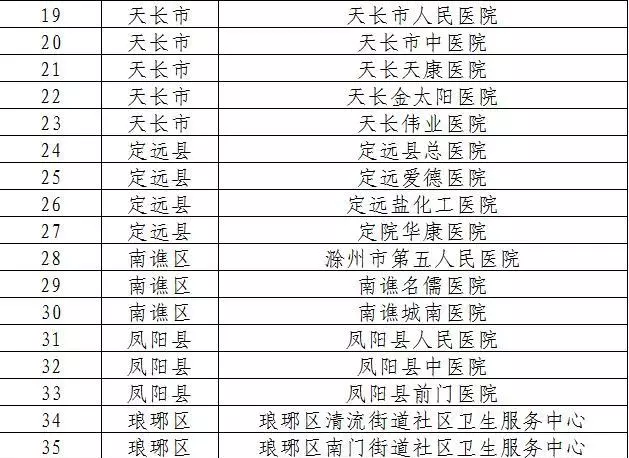 | 19 | 天长市 | 天长市人民医院 |
|---|---|---|
| 20 | 天长市 | 天长市中医院 |
| 21 | 天长市 | 天长天康医院 |
| 22 | 天长市 | 天长金太阳医院 |
| 23 | 天长市 | 天长伟业医院 |
| 24 | 定远县 | 定远县总医院 |
| 25 | 定远县 | 定远爱德医院 |
| 26 | 定远县 | 定远盐化工医院 |
| 27 | 定远县 | 定院华康医院 |
| 28 | 南谯区 | 滁州市第五人民医院 |
| 29 | 南谯区 | 南谯名儒医院 |
| 30 | 南谯区 | 南谯城南医院 |
| 31 | 凤阳县 | 凤阳县人民医院 |
| 32 | 凤阳县 | 凤阳县中医院 |
| 33 | 凤阳县 | 凤阳县前门医院 |
| 34 | 琅琊区 | 琅琊区清流街道社区卫生服务中心 |
| 35 | 琅琊区 | 琅琊区南门街道社区卫生服务中心 |